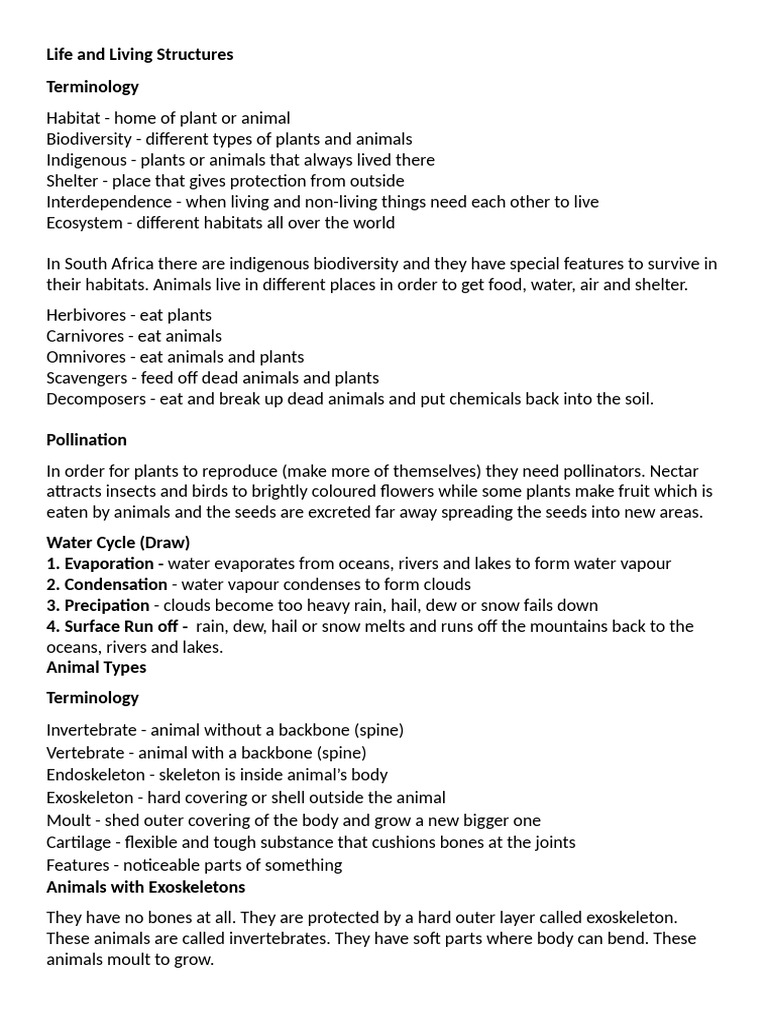 Life and Living Structures

Terminology

Habitat - home of plant or animal
Biodiversity - different types of plants and animals
Indigenous - plants or animals that always lived there
Shelter - place that gives protection from outside
Interdependence - when living and non-living things need each other to live
Ecosystem - different habitats all over the world

In South Africa there are indigenous biodiversity and they have special features to survive in their habitats. Animals live in different places in order to get food, water, air and shelter.

Herbivores - eat plants
Carnivores - eat animals
Omnivores - eat animals and plants
Scavengers - feed off dead animals and plants
Decomposers - eat and break up dead animals and put chemicals back into the soil.

Pollination

In order for plants to reproduce (make more of themselves) they need pollinators. Nectar attracts insects and birds to brightly coloured flowers while some plants make fruit which is eaten by animals and the seeds are excreted far away spreading the seeds into new areas.

Water Cycle (Draw)
1. Evaporation - water evaporates from oceans, rivers and lakes to form water vapour
2. Condensation - water vapour condenses to form clouds
3. Precipation - clouds become too heavy rain, hail, dew or snow fails down
4. Surface Run off - rain, dew, hail or snow melts and runs off the mountains back to the oceans, rivers and lakes.
Animal Types

Terminology

Invertebrate - animal without a backbone (spine)
Vertebrate - animal with a backbone (spine)
Endoskeleton - skeleton is inside animal's body
Exoskeleton - hard covering or shell outside the animal
Moult - shed outer covering of the body and grow a new bigger one
Cartilage - flexible and tough substance that cushions bones at the joints
Features - noticeable parts of something
Animals with Exoskeletons

They have no bones at all. They are protected by a hard outer layer called exoskeleton. These animals are called invertebrates. They have soft parts where body can bend. These animals moult to grow.